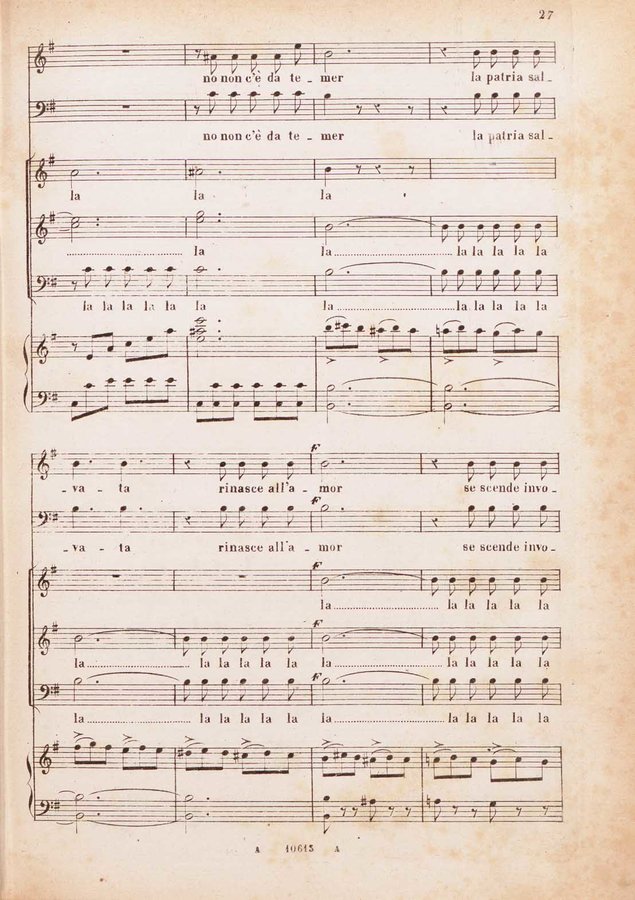 27

no non c'è da te - mer la patria sal -

no non c'è da te - mer la patria sal -

la la la

la la la la la la la

la la la la la la la la la la la la

- va - ta rinasce all'a - mor se scende invo -

- va - ta rinasce all'a - mor se scende invo -

la la la la la la

la la la la la la la la la la la la

la la la la la la la la la la la la

A 10615 A